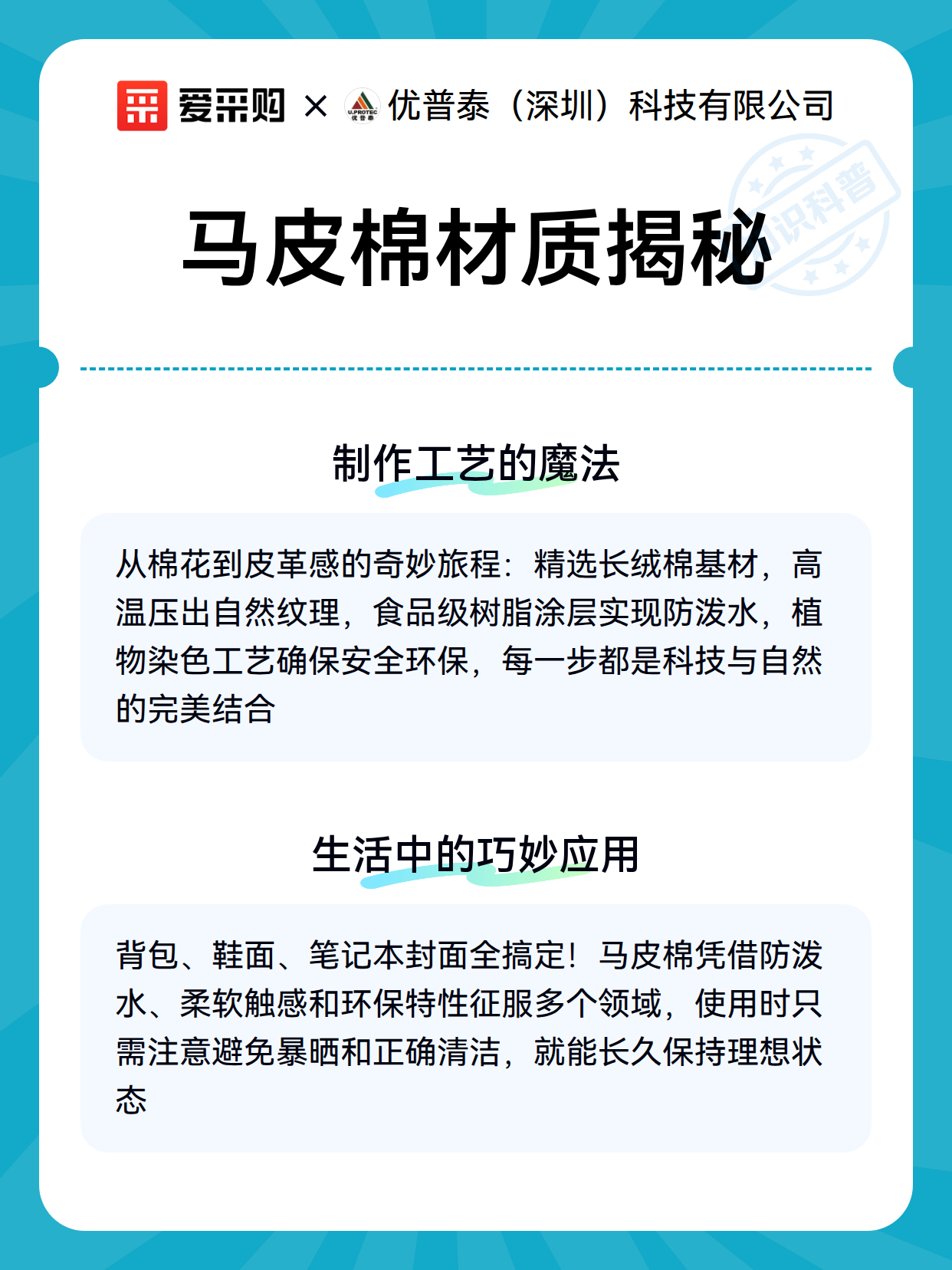 爱采购 × U.PROTEC 优普泰 优普泰（深圳）科技有限公司

知识科普

马皮棉材质揭秘

制作工艺的魔法

从棉花到皮革感的奇妙旅程：精选长绒棉基材，高温压出自然纹理，食品级树脂涂层实现防泼水，植物染色工艺确保安全环保，每一步都是科技与自然的完美结合

生活中的巧妙应用

背包、鞋面、笔记本封面全搞定！马皮棉凭借防泼水、柔软触感和环保特性征服多个领域，使用时只需注意避免暴晒和正确清洁，就能长久保持理想状态